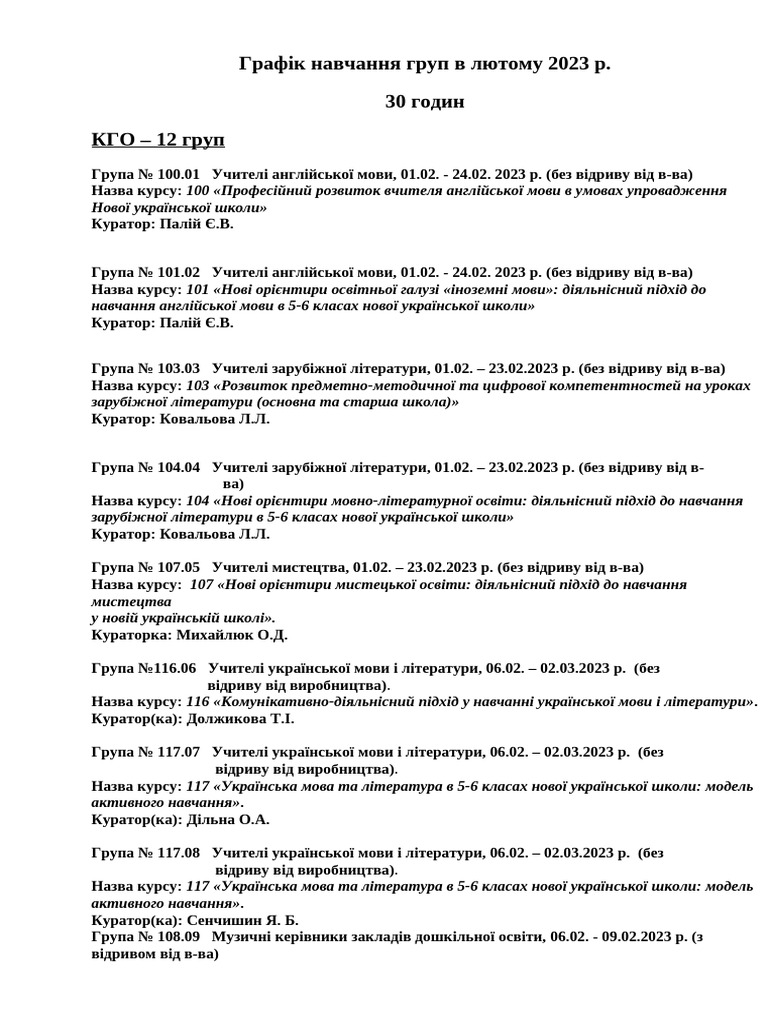 Графік навчання груп в лютому 2023 р.

30 годин

КГО – 12 груп

Група № 100.01 Учителі англійської мови, 01.02. - 24.02. 2023 р. (без відриву від в-ва)
Назва курсу: 100 «Професійний розвиток вчителя англійської мови в умовах упровадження Нової української школи»
Куратор: Палій Є.В.

Група № 101.02 Учителі англійської мови, 01.02. - 24.02. 2023 р. (без відриву від в-ва)
Назва курсу: 101 «Нові орієнтири освітньої галузі «іноземні мови»: діяльнісний підхід до навчання англійської мови в 5-6 класах нової української школи»
Куратор: Палій Є.В.

Група № 103.03 Учителі зарубіжної літератури, 01.02. – 23.02.2023 р. (без відриву від в-ва)
Назва курсу: 103 «Розвиток предметно-методичної та цифрової компетентностей на уроках зарубіжної літератури (основна та старша школа)»
Куратор: Ковальова Л.Л.

Група № 104.04 Учителі зарубіжної літератури, 01.02. – 23.02.2023 р. (без відриву від в-ва)
Назва курсу: 104 «Нові орієнтири мовно-літературної освіти: діяльнісний підхід до навчання зарубіжної літератури в 5-6 класах нової української школи»
Куратор: Ковальова Л.Л.

Група № 107.05 Учителі мистецтва, 01.02. – 23.02.2023 р. (без відриву від в-ва)
Назва курсу: 107 «Нові орієнтири мистецької освіти: діяльнісний підхід до навчання мистецтва
у новій українській школі».
Кураторка: Михайлюк О.Д.

Група №116.06 Учителі української мови і літератури, 06.02. – 02.03.2023 р. (без відриву від виробництва).
Назва курсу: 116 «Комунікативно-діяльнісний підхід у навчанні української мови і літератури».
Куратор(ка): Должикова Т.І.

Група № 117.07 Учителі української мови і літератури, 06.02. – 02.03.2023 р. (без відриву від виробництва).
Назва курсу: 117 «Українська мова та література в 5-6 класах нової української школи: модель активного навчання».
Куратор(ка): Дільна О.А.

Група № 117.08 Учителі української мови і літератури, 06.02. – 02.03.2023 р. (без відриву від виробництва).
Назва курсу: 117 «Українська мова та література в 5-6 класах нової української школи: модель активного навчання».
Куратор(ка): Сенчишин Я. Б.
Група № 108.09 Музичні керівники закладів дошкільної освіти, 06.02. - 09.02.2023 р. (з відривом від в-ва)